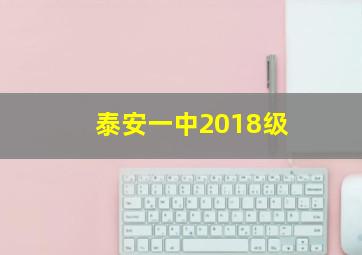 泰安一中2018级